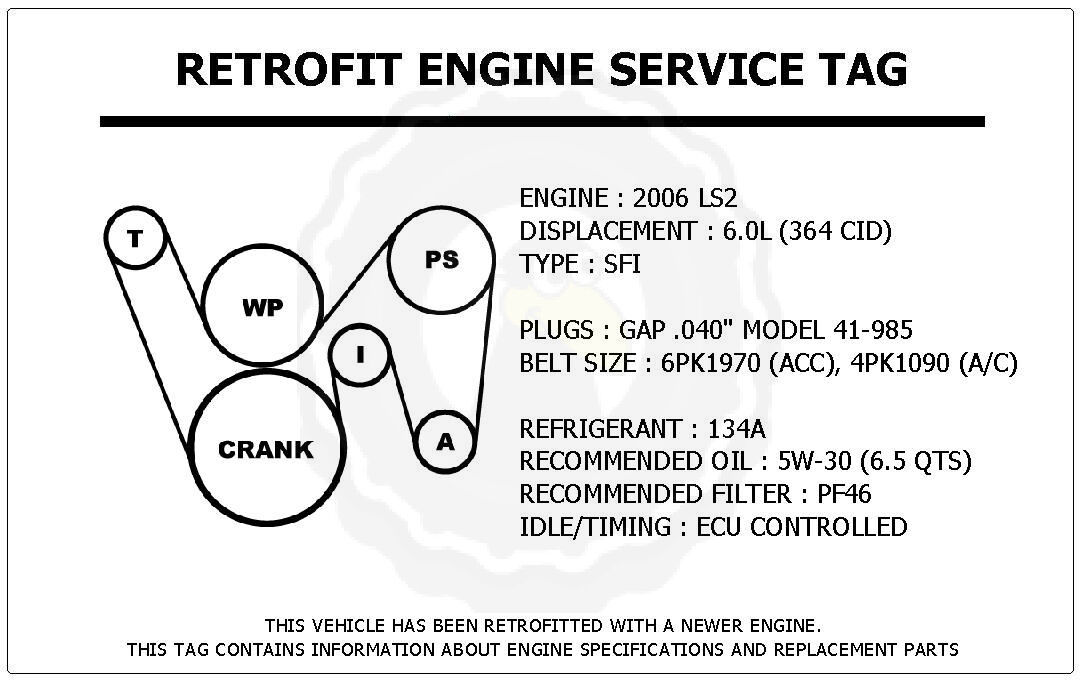 RETROFIT ENGINE SERVICE TAG

T
WP
PS
I
CRANK
A

ENGINE : 2006 LS2
DISPLACEMENT : 6.0L (364 CID)
TYPE : SFI

PLUGS : GAP .040" MODEL 41-985
BELT SIZE : 6PK1970 (ACC), 4PK1090 (A/C)

REFRIGERANT : 134A
RECOMMENDED OIL : 5W-30 (6.5 QTS)
RECOMMENDED FILTER : PF46
IDLE/TIMING : ECU CONTROLLED

THIS VEHICLE HAS BEEN RETROFITTED WITH A NEWER ENGINE.
THIS TAG CONTAINS INFORMATION ABOUT ENGINE SPECIFICATIONS AND REPLACEMENT PARTS